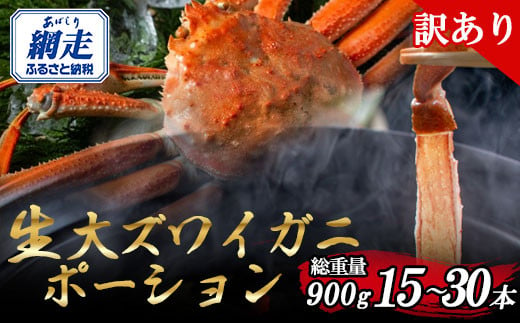 あばしり
網走
ふるさと納税

訳あり

生大ズワイガニ
ポーション

総重量
900g 15~30本